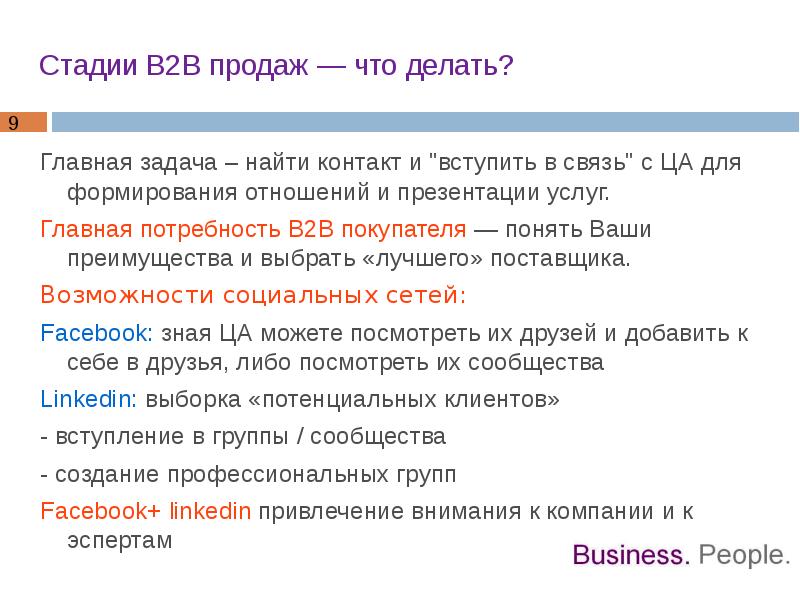 Стадии B2B продаж — что делать?

9

Главная задача – найти контакт и "вступить в связь" с ЦА для формирования отношений и презентации услуг.

Главная потребность B2B покупателя — понять Ваши преимущества и выбрать «лучшего» поставщика.

Возможности социальных сетей:

Facebook: зная ЦА можете посмотреть их друзей и добавить к себе в друзья, либо посмотреть их сообщества

Linkedin: выборка «потенциальных клиентов»

- вступление в группы / сообщества

- создание профессиональных групп

Facebook+ linkedin привлечение внимания к компании и к эспертам

Business. People.